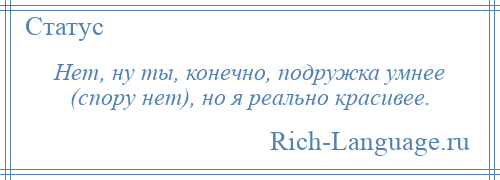 Статус

Нет, ну ты, конечно, подружка умнее (спору нет), но я реально красивее.

Rich-Language.ru